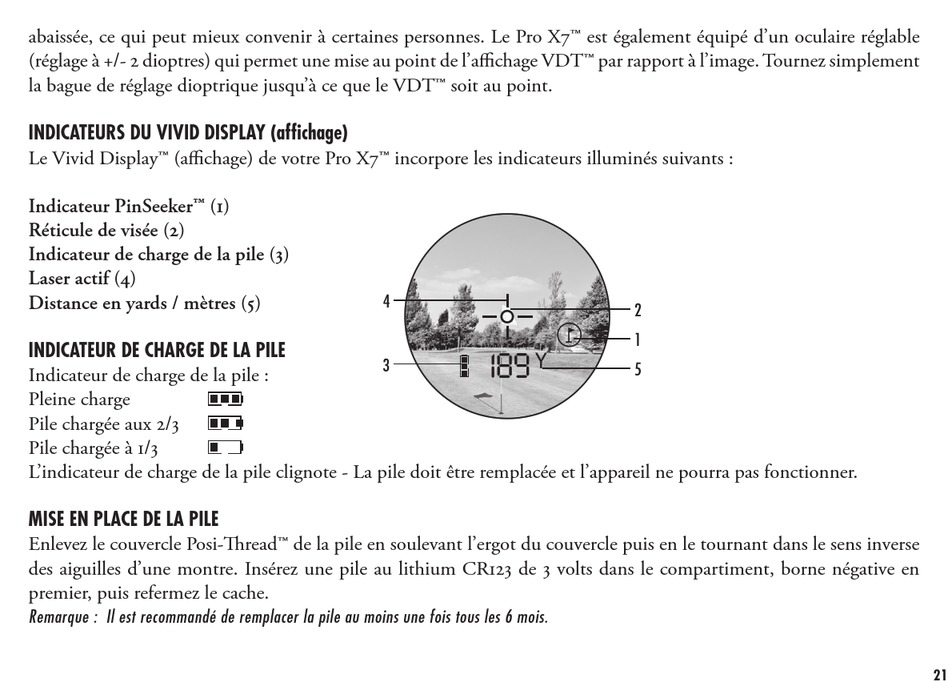 abaissée, ce qui peut mieux convenir à certaines personnes. Le Pro X7™ est également équipé d'un oculaire réglable (réglage à +/- 2 dioptres) qui permet une mise au point de l'affichage VDT™ par rapport à l'image. Tournez simplement la bague de réglage dioptrique jusqu'à ce que le VDT™ soit au point.

INDICATEURS DU VIVID DISPLAY (affichage)
Le Vivid Display™ (affichage) de votre Pro X7™ incorpore les indicateurs illuminés suivants :

Indicateur PinSeeker™ (1)
Réticule de visée (2)
Indicateur de charge de la pile (3)
Laser actif (4)
Distance en yards / mètres (5)

4
2
1
3
189 Y
5

INDICATEUR DE CHARGE DE LA PILE
Indicateur de charge de la pile :
Pleine charge
Pile chargée aux 2/3
Pile chargée à 1/3
L'indicateur de charge de la pile clignote - La pile doit être remplacée et l'appareil ne pourra pas fonctionner.

MISE EN PLACE DE LA PILE
Enlevez le couvercle Posi-Thread™ de la pile en soulevant l'ergot du couvercle puis en le tournant dans le sens inverse des aiguilles d'une montre. Insérez une pile au lithium CR123 de 3 volts dans le compartiment, borne négative en premier, puis refermez le cache.
Remarque : Il est recommandé de remplacer la pile au moins une fois tous les 6 mois.

21